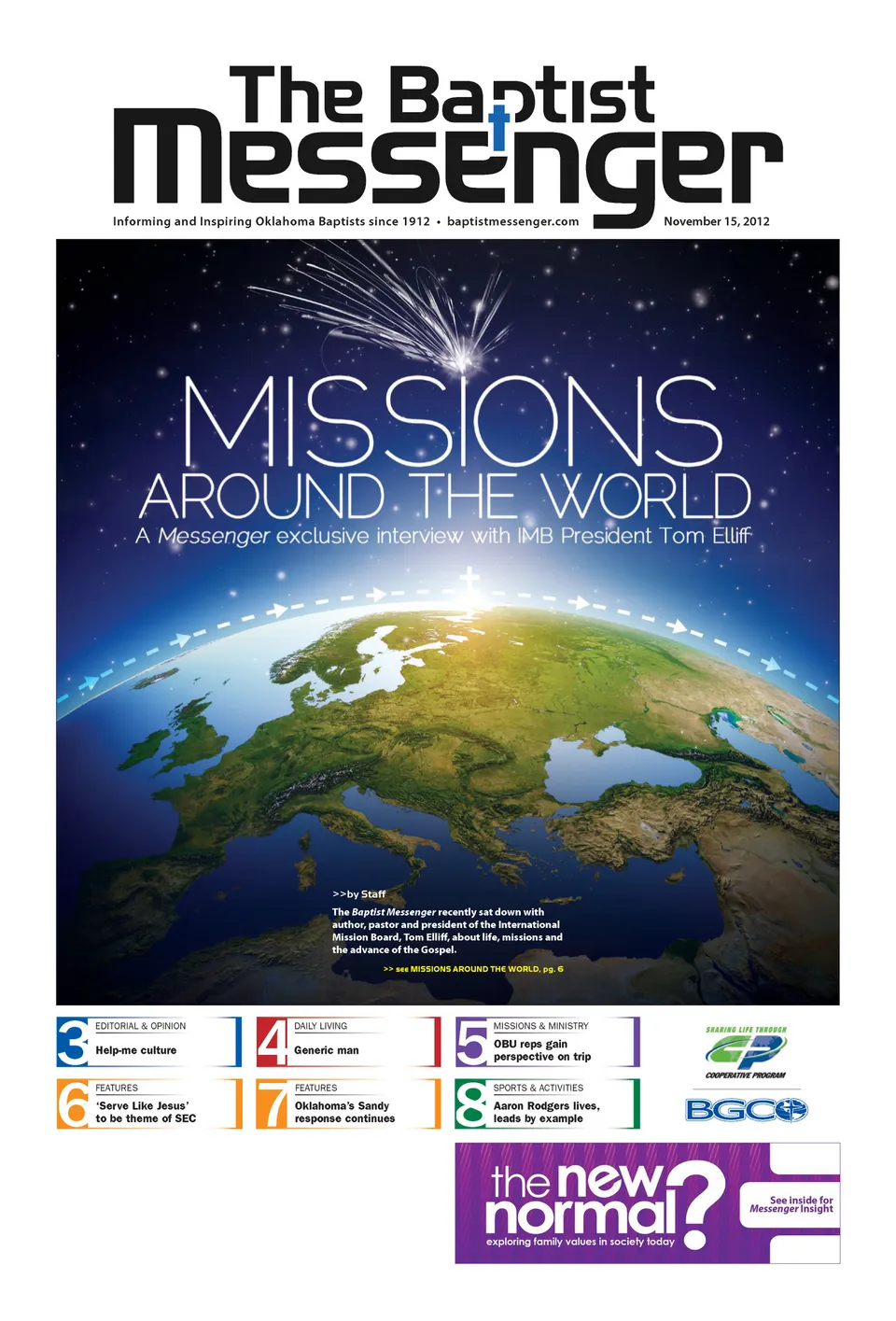 The Baptist Messenger

Informing and Inspiring Oklahoma Baptists since 1912 • baptistmessenger.com

November 15, 2012

MISSIONS AROUND THE WORLD

A Messenger exclusive interview with IMB President Tom Elliff

>>by Staff

The Baptist Messenger recently sat down with author, pastor and president of the International Mission Board, Tom Elliff, about life, missions and the advance of the Gospel.

>> see MISSIONS AROUND THE WORLD, pg. 6

3 EDITORIAL & OPINION Help-me culture

4 DAILY LIVING Generic man

5 MISSIONS & MINISTRY OBU reps gain perspective on trip

6 FEATURES 'Serve Like Jesus' to be theme of SEC

7 FEATURES Oklahoma's Sandy response continues

8 SPORTS & ACTIVITIES Aaron Rodgers lives, leads by example

SHARING LIFE THROUGH CP COOPERATIVE PROGRAM

BGCO

the new normal?

exploring family values in society today

See inside for Messenger Insight